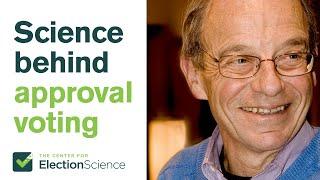 Science behind approval voting

THE CENTER FOR
ElectionScience